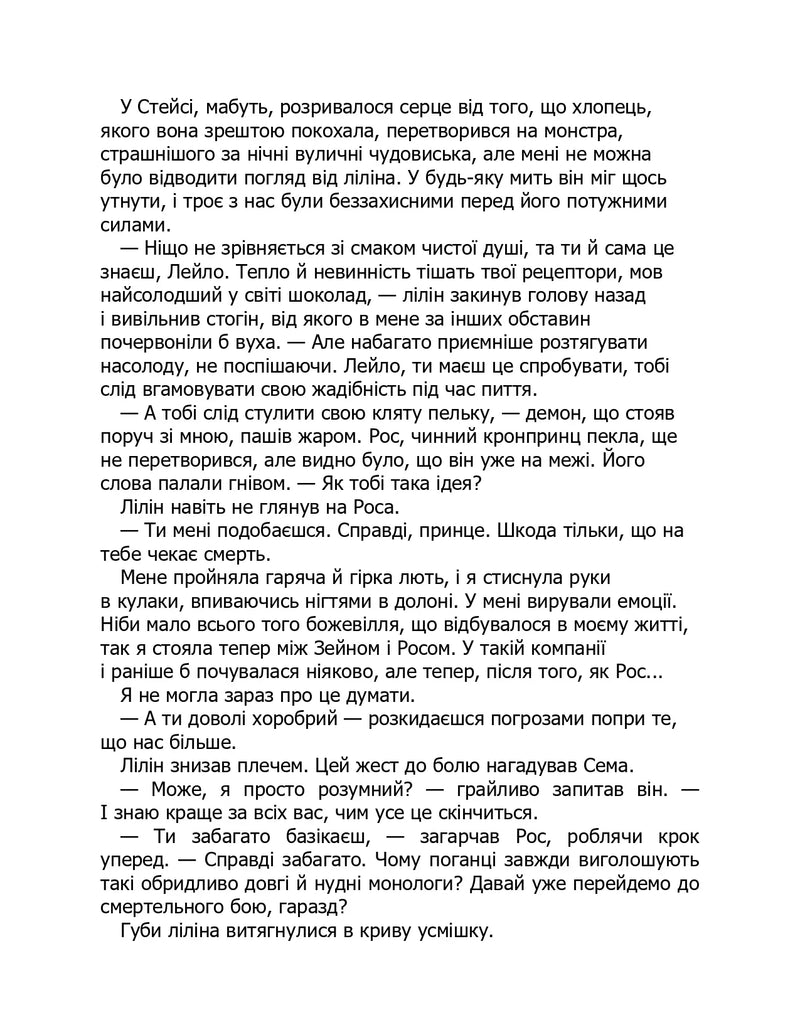 У Стейсі, мабуть, розривалося серце від того, що хлопець, якого вона зрештою покохала, перетворився на монстра, страшнішого за нічні вуличні чудовиська, але мені не можна було відводити погляд від ліліна. У будь-яку мить він міг щось утнути, і троє з нас були беззахисними перед його потужними силами.

— Ніщо не зрівняється зі смаком чистої душі, та ти й сама це знаєш, Лейло. Тепло й невинність тішать твої рецептори, мов найсолодший у світі шоколад, — лілін закинув голову назад і вивільнив стогін, від якого в мене за інших обставин почервоніли б вуха. — Але набагато приємніше розтягувати насолоду, не поспішаючи. Лейло, ти маєш це спробувати, тобі слід вгамовувати свою жадібність під час пиття.

— А тобі слід стулити свою кляту пельку, — демон, що стояв поруч зі мною, пашів жаром. Рос, чинний кронпринц пекла, ще не перетворився, але видно було, що він уже на межі. Його слова палали гнівом. — Як тобі така ідея?

Лілін навіть не глянув на Роса.

— Ти мені подобаєшся. Справді, принце. Шкода тільки, що на тебе чекає смерть.

Мене пройняла гаряча й гірка лють, і я стиснула руки в кулаки, впиваючись нігтями в долоні. У мені вирували емоції. Ніби мало всього того божевілля, що відбувалося в моєму житті, так я стояла тепер між Зейном і Росом. У такій компанії і раніше б почувалася ніяково, але тепер, після того, як Рос...

Я не могла зараз про це думати.

— А ти доволі хоробрий — розкидаєшся погрозами попри те, що нас більше.

Лілін знизав плечем. Цей жест до болю нагадував Сема.

— Може, я просто розумний? — грайливо запитав він. — І знаю краще за всіх вас, чим усе це скінчиться.

— Ти забагато базікаєш, — загарчав Рос, роблячи крок уперед. — Справді забагато. Чому поганці завжди виголошують такі обридливо довгі й нудні монологи? Давай уже перейдемо до смертельного бою, гаразд?

Губи ліліна витягнулися в криву усмішку.